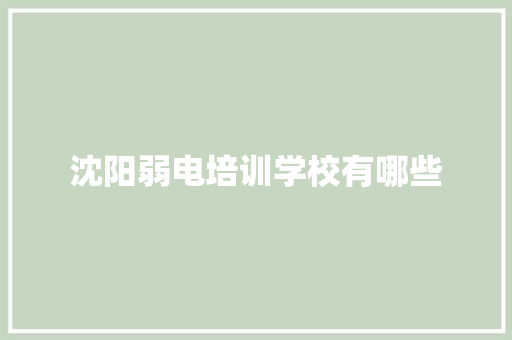 沈阳弱电培训学校有哪些